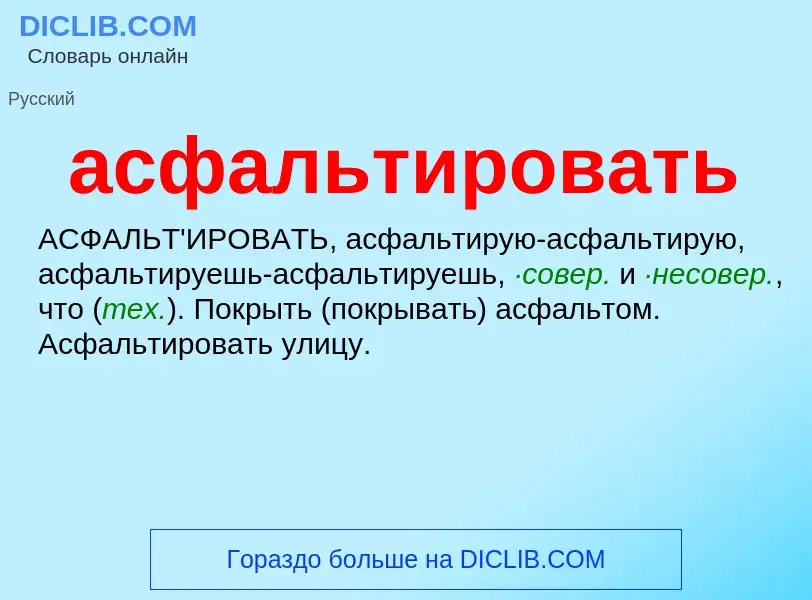 DICLIB.COM
Словарь онлайн

Русский

асфальтировать

АСФАЛЬТ'ИРОВАТЬ, асфальтирую-асфальтирую, асфальтируешь-асфальтируешь, ·совер. и ·несовер., что (тех.). Покрыть (покрывать) асфальтом. Асфальтировать улицу.

Гораздо больше на DICLIB.COM